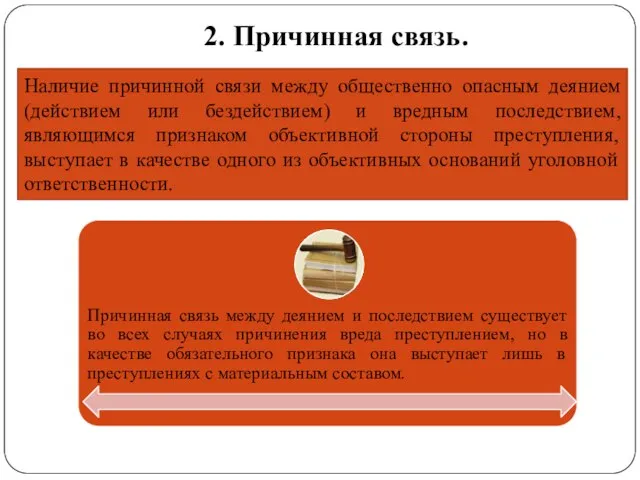 2. Причинная связь.

Наличие причинной связи между общественно опасным деянием (действием или бездействием) и вредным последствием, являющимся признаком объективной стороны преступления, выступает в качестве одного из объективных оснований уголовной ответственности.

Причинная связь между деянием и последствием существует во всех случаях причинения вреда преступлением, но в качестве обязательного признака она выступает лишь в преступлениях с материальным составом.